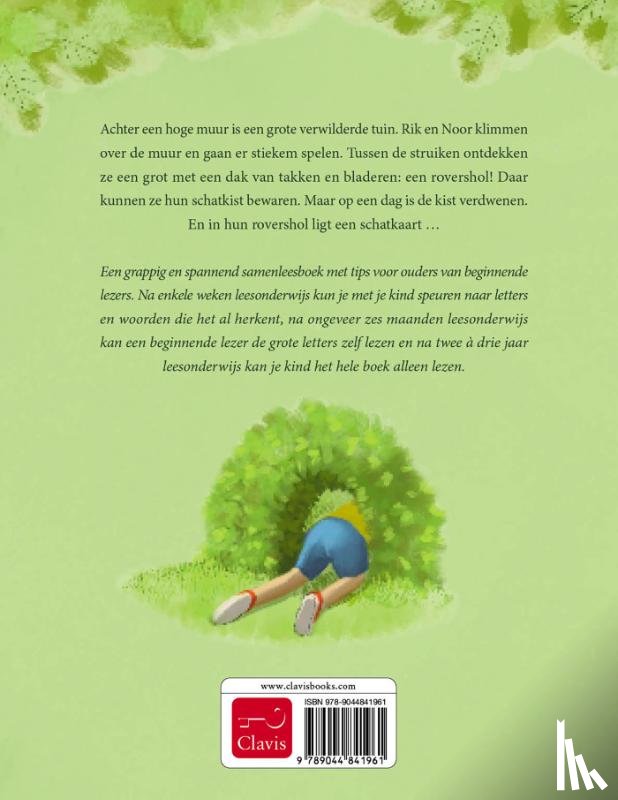 Achter een hoge muur is een grote verwilderde tuin. Rik en Noor klimmen over de muur en gaan er stiekem spelen. Tussen de struiken ontdekken ze een grot met een dak van takken en bladeren: een rovershol! Daar kunnen ze hun schatkist bewaren. Maar op een dag is de kist verdwenen. En in hun rovershol ligt een schatkaart …

Een grappig en spannend samenleesboek met tips voor ouders van beginnende lezers. Na enkele weken leesonderwijs kun je met je kind speuren naar letters en woorden die het al herkent, na ongeveer zes maanden leesonderwijs kan een beginnende lezer de grote letters zelf lezen en na twee à drie jaar leesonderwijs kan je kind het hele boek alleen lezen.

www.clavisbooks.com

Clavis

ISBN 978-9044841961

9 789044 841961